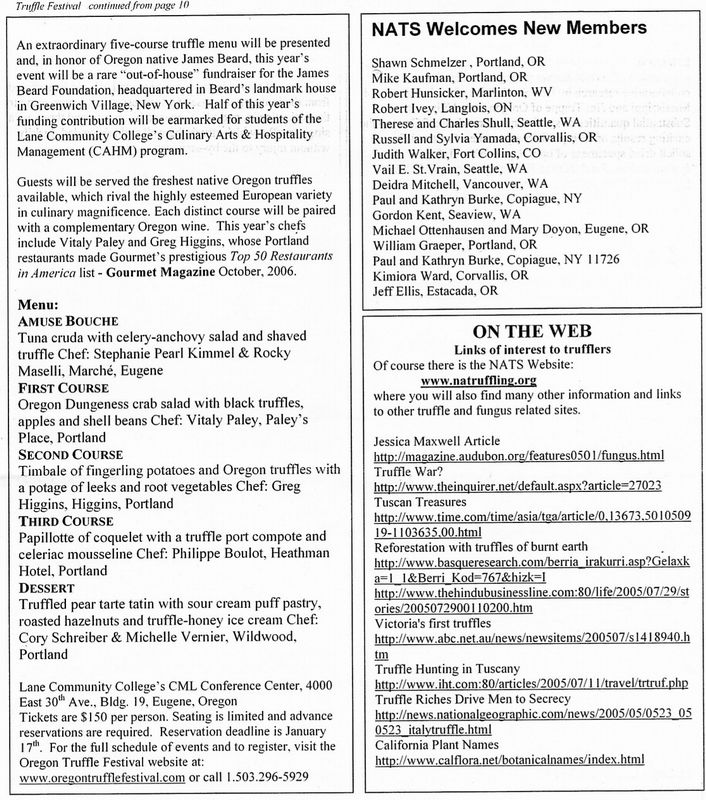 Truffle Festival continued from page 10

An extraordinary five-course truffle menu will be presented and, in honor of Oregon native James Beard, this year's event will be a rare "out-of-house" fundraiser for the James Beard Foundation, headquartered in Beard's landmark house in Greenwich Village, New York. Half of this year's funding contribution will be earmarked for students of the Lane Community College's Culinary Arts & Hospitality Management (CAHM) program.

Guests will be served the freshest native Oregon truffles available, which rival the highly esteemed European variety in culinary magnificence. Each distinct course will be paired with a complementary Oregon wine. This year's chefs include Vitaly Paley and Greg Higgins, whose Portland restaurants made Gourmet's prestigious Top 50 Restaurants in America list - Gourmet Magazine October, 2006.

Menu:
AMUSE BOUCHE
Tuna cruda with celery-anchovy salad and shaved truffle Chef: Stephanie Pearl Kimmel & Rocky Maselli, Marché, Eugene
FIRST COURSE
Oregon Dungeness crab salad with black truffles, apples and shell beans Chef: Vitaly Paley, Paley's Place, Portland
SECOND COURSE
Timbale of fingerling potatoes and Oregon truffles with a potage of leeks and root vegetables Chef: Greg Higgins, Higgins, Portland
THIRD COURSE
Papillotte of coquelet with a truffle port compote and celeriac mousseline Chef: Philippe Boulot, Heathman Hotel, Portland
DESSERT
Truffled pear tarte tatin with sour cream puff pastry, roasted hazelnuts and truffle-honey ice cream Chef: Cory Schreiber & Michelle Vernier, Wildwood, Portland

Lane Community College's CML Conference Center, 4000 East 30$^{th}$ Ave., Bldg. 19, Eugene, Oregon
Tickets are $150 per person. Seating is limited and advance reservations are required. Reservation deadline is January 17$^{th}$. For the full schedule of events and to register, visit the Oregon Truffle Festival website at: www.oregontrufflefestival.com or call 1.503.296-5929

NATS Welcomes New Members

Shawn Schmelzer , Portland, OR
Mike Kaufman, Portland, OR
Robert Hunsicker, Marlinton, WV
Robert Ivey, Langlois, ON
Therese and Charles Shull, Seattle, WA
Russell and Sylvia Yamada, Corvallis, OR
Judith Walker, Fort Collins, CO
Vail E. St.Vrain, Seattle, WA
Deidra Mitchell, Vancouver, WA
Paul and Kathryn Burke, Copiague, NY
Gordon Kent, Seaview, WA
Michael Ottenhausen and Mary Doyon, Eugene, OR
William Graeper, Portland, OR
Paul and Kathryn Burke, Copiague, NY 11726
Kimiora Ward, Corvallis, OR
Jeff Ellis, Estacada, OR

ON THE WEB
Links of interest to trufflers
Of course there is the NATS Website:
www.natruffling.org
where you will also find many other information and links to other truffle and fungus related sites.

Jessica Maxwell Article
http://magazine.audubon.org/features0501/fungus.html
Truffle War?
http://www.theinquirer.net/default.aspx?article=27023
Tuscan Treasures
http://www.time.com/time/asia/tga/article/0,13673,501050919-1103635,00.html
Reforestation with truffles of burnt earth
http://www.basqueresearch.com/berria_irakurri.asp?Gelaxka=1_1&Berri_Kod=767&hizk=I
http://www.thehindubusinessline.com:80/life/2005/07/29/stories/2005072900110200.htm
Victoria's first truffles
http://www.abc.net.au/news/newsitems/200507/s1418940.htm
Truffle Hunting in Tuscany
http://www.iht.com:80/articles/2005/07/11/travel/trtruf.php
Truffle Riches Drive Men to Secrecy
http://news.nationalgeographic.com/news/2005/05/0523_050523_italytruffle.html
California Plant Names
http://www.calflora.net/botanicalnames/index.html